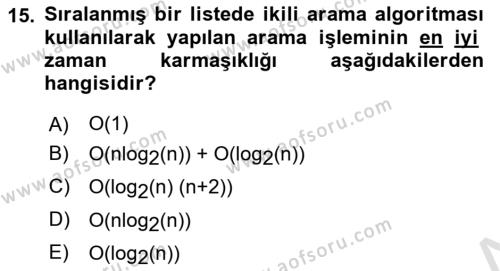 15. Sıralanmış bir listede ikili arama algoritması kullanılarak yapılan arama işleminin en iyi zaman karmaşıklığı aşağıdakilerden hangisidir?

A) $O(1)$

B) $O(n\log_2(n)) + O(\log_2(n))$

C) $O(\log_2(n)\ (n+2))$

D) $O(n\log_2(n))$

E) $O(\log_2(n))$

www.aofsoru.com www.aofsoru.com www.aofsoru.com www.aofsoru.com www.aofsoru.com